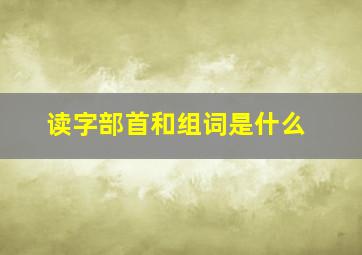 读字部首和组词是什么